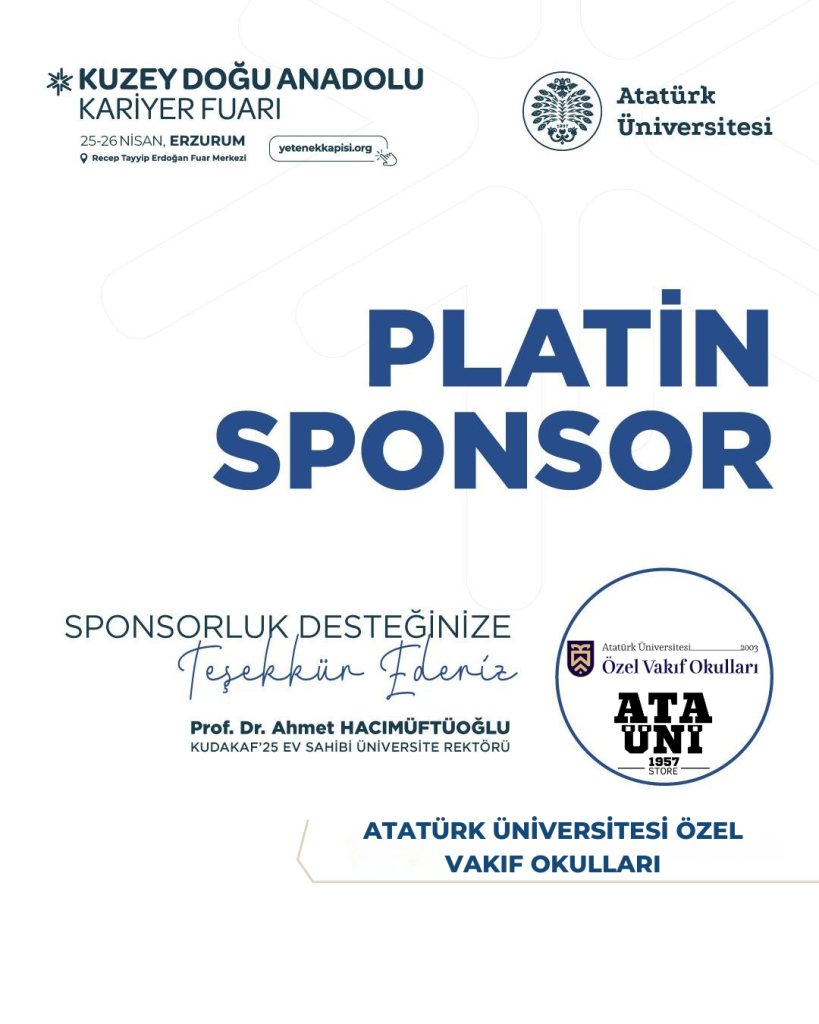 KUZEY DOĞU ANADOLU
KARİYER FUARI
25-26 NİSAN, ERZURUM
Recep Tayyip Erdoğan Fuar Merkezi
yetenekkapisi.org

1957
Atatürk Üniversitesi

PLATİN SPONSOR

SPONSORLUK DESTEĞİNİZE
Teşekkür Ederiz
Prof. Dr. Ahmet HACIMÜFTÜOĞLU
KUDAKAF'25 EV SAHİBİ ÜNİVERSİTE REKTÖRÜ

Atatürk Üniversitesi 2003
Özel Vakıf Okulları
ATA UNI
1957
STORE

ATATÜRK ÜNİVERSİTESİ ÖZEL VAKIF OKULLARI